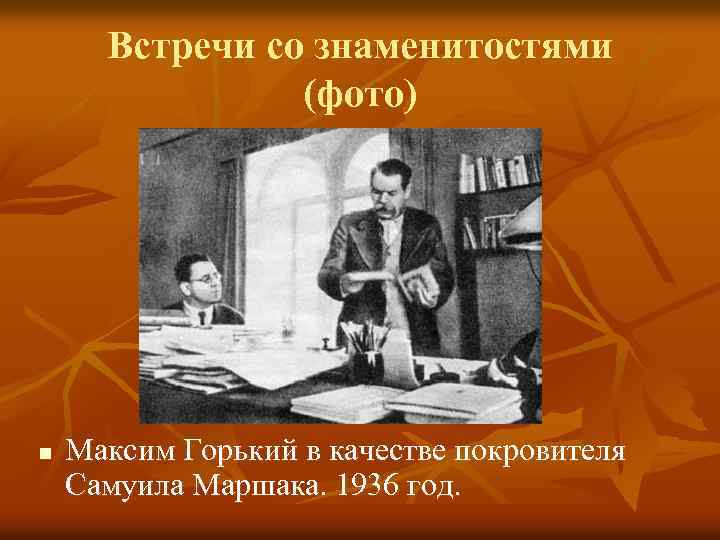 Встречи со знаменитостями (фото)

Максим Горький в качестве покровителя Самуила Маршака. 1936 год.